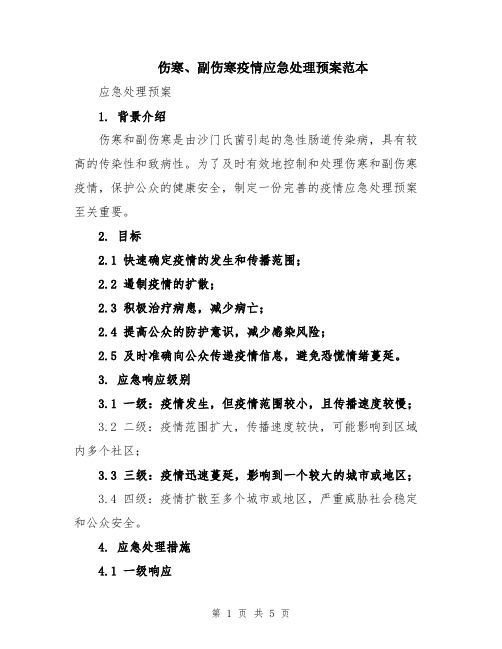 伤寒、副伤寒疫情应急处理预案范本

应急处理预案

1. 背景介绍

伤寒和副伤寒是由沙门氏菌引起的急性肠道传染病，具有较高的传染性和致病性。为了及时有效地控制和处理伤寒和副伤寒疫情，保护公众的健康安全，制定一份完善的疫情应急处理预案至关重要。

2. 目标

2.1 快速确定疫情的发生和传播范围；

2.2 遏制疫情的扩散；

2.3 积极治疗病患，减少病亡；

2.4 提高公众的防护意识，减少感染风险；

2.5 及时准确向公众传递疫情信息，避免恐慌情绪蔓延。

3. 应急响应级别

3.1 一级：疫情发生，但疫情范围较小，且传播速度较慢；

3.2 二级：疫情范围扩大，传播速度较快，可能影响到区域内多个社区；

3.3 三级：疫情迅速蔓延，影响到一个较大的城市或地区；

3.4 四级：疫情扩散至多个城市或地区，严重威胁社会稳定和公众安全。

4. 应急处理措施

4.1 一级响应

第 1 页 共 5 页